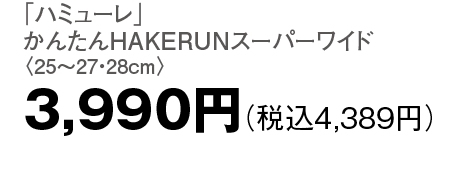 「ハミューレ」
かんたんHAKERUNスーパーワイド
〈25～27・28cm〉
3,990円（税込4,389円）